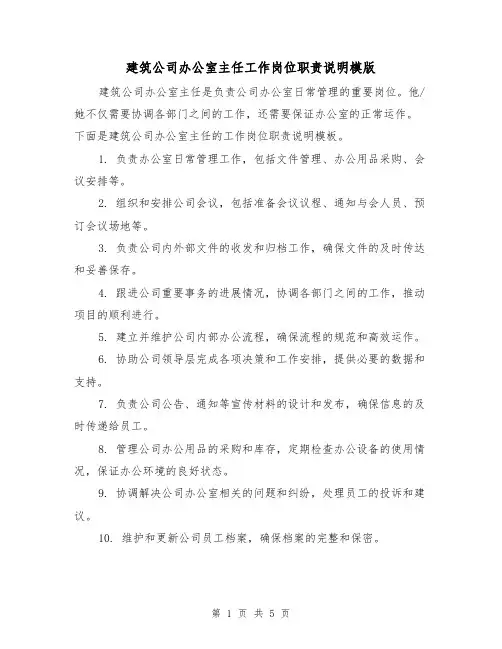 建筑公司办公室主任工作岗位职责说明模版

建筑公司办公室主任是负责公司办公室日常管理的重要岗位。他/她不仅需要协调各部门之间的工作，还需要保证办公室的正常运作。下面是建筑公司办公室主任的工作岗位职责说明模板。

1. 负责办公室日常管理工作，包括文件管理、办公用品采购、会议安排等。

2. 组织和安排公司会议，包括准备会议议程、通知与会人员、预订会议场地等。

3. 负责公司内外部文件的收发和归档工作，确保文件的及时传达和妥善保存。

4. 跟进公司重要事务的进展情况，协调各部门之间的工作，推动项目的顺利进行。

5. 建立并维护公司内部办公流程，确保流程的规范和高效运作。

6. 协助公司领导层完成各项决策和工作安排，提供必要的数据和支持。

7. 负责公司公告、通知等宣传材料的设计和发布，确保信息的及时传递给员工。

8. 管理公司办公用品的采购和库存，定期检查办公设备的使用情况，保证办公环境的良好状态。

9. 协调解决公司办公室相关的问题和纠纷，处理员工的投诉和建议。

10. 维护和更新公司员工档案，确保档案的完整和保密。

第 1 页 共 5 页